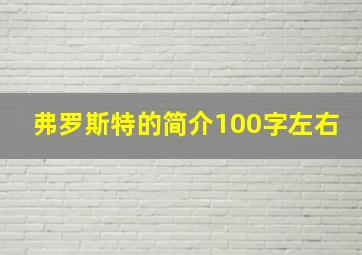 弗罗斯特的简介100字左右